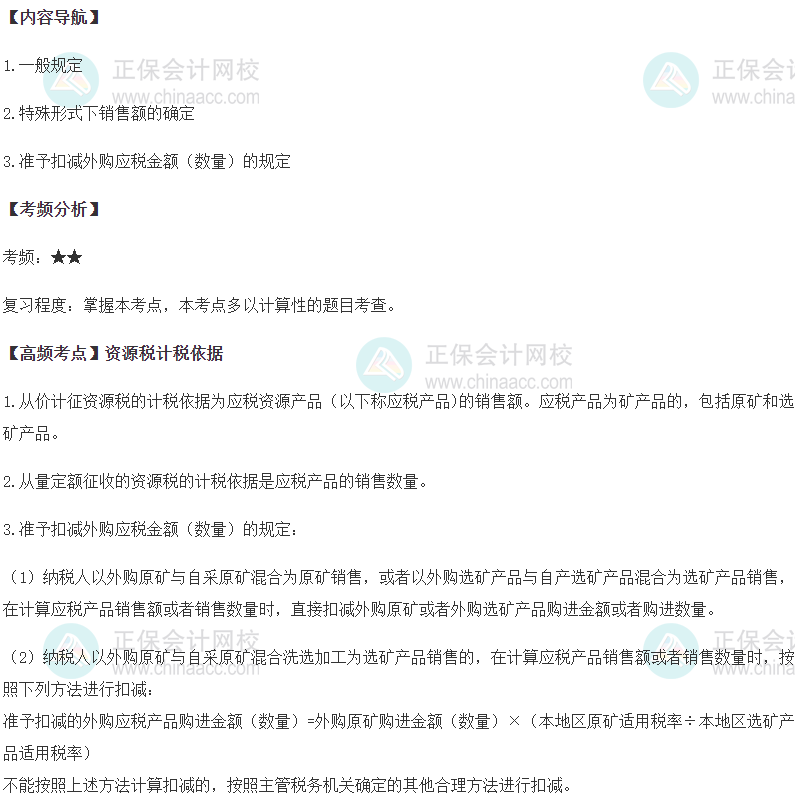 【内容导航】

1.一般规定

2.特殊形式下销售额的确定

3.准予扣减外购应税金额（数量）的规定

【考频分析】

考频：★★

复习程度：掌握本考点，本考点多以计算性的题目考查。

【高频考点】资源税计税依据

1.从价计征资源税的计税依据为应税资源产品（以下称应税产品)的销售额。应税产品为矿产品的，包括原矿和选矿产品。

2.从量定额征收的资源税的计税依据是应税产品的销售数量。

3.准予扣减外购应税金额（数量）的规定：

（1）纳税人以外购原矿与自采原矿混合为原矿销售，或者以外购选矿产品与自产选矿产品混合为选矿产品销售，在计算应税产品销售额或者销售数量时，直接扣减外购原矿或者外购选矿产品购进金额或者购进数量。

（2）纳税人以外购原矿与自采原矿混合洗选加工为选矿产品销售的，在计算应税产品销售额或者销售数量时，按照下列方法进行扣减：

准予扣减的外购应税产品购进金额（数量）=外购原矿购进金额（数量）×（本地区原矿适用税率÷本地区选矿产品适用税率）

不能按照上述方法计算扣减的，按照主管税务机关确定的其他合理方法进行扣减。

正保会计网校
www.chinaacc.com